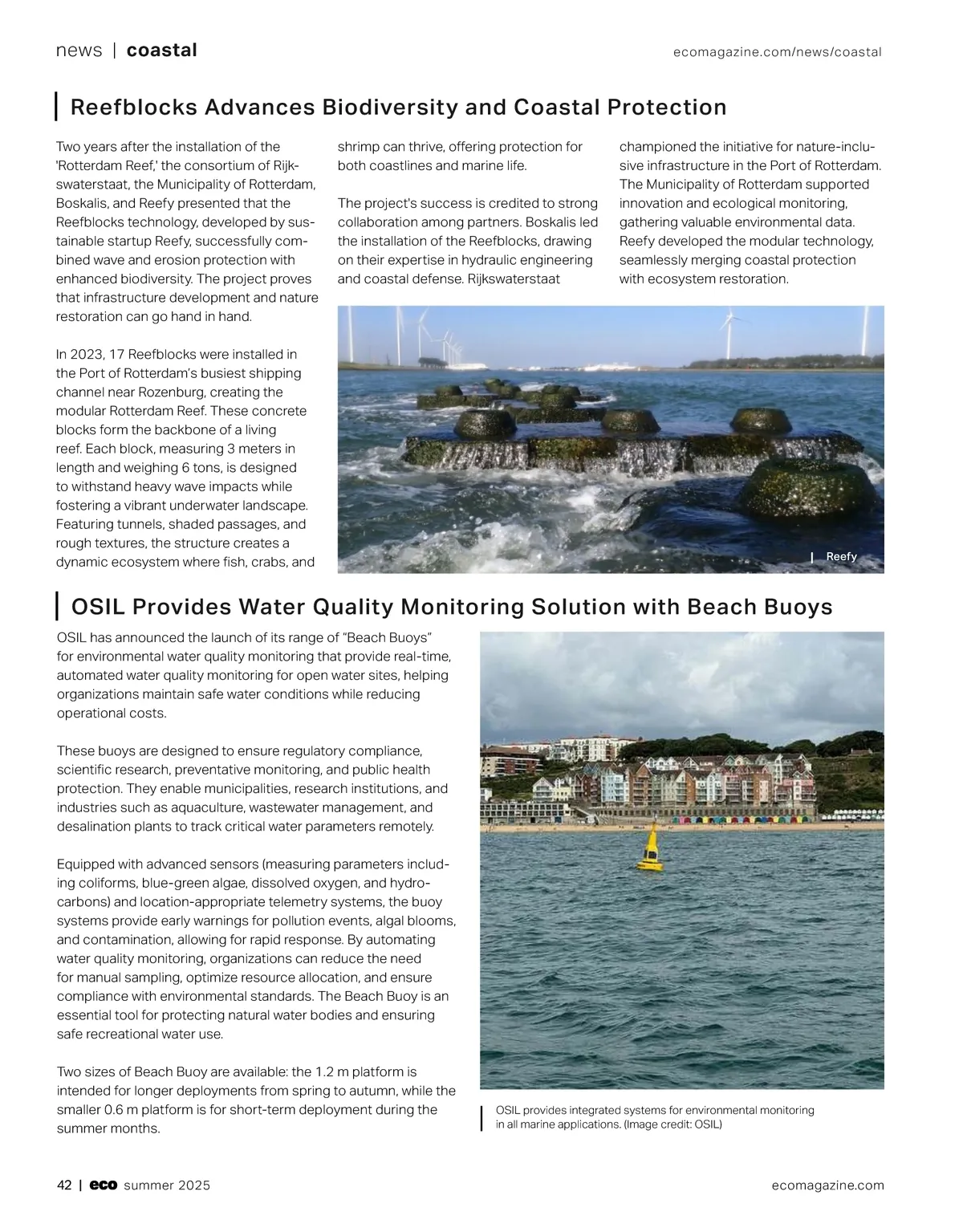 news | coastal

ecomagazine.com/news/coastal

Reefblocks Advances Biodiversity and Coastal Protection

Two years after the installation of the 'Rotterdam Reef,' the consortium of Rijkswaterstaat, the Municipality of Rotterdam, Boskalis, and Reefy presented that the Reefblocks technology, developed by sustainable startup Reefy, successfully combined wave and erosion protection with enhanced biodiversity. The project proves that infrastructure development and nature restoration can go hand in hand.

In 2023, 17 Reefblocks were installed in the Port of Rotterdam's busiest shipping channel near Rozenburg, creating the modular Rotterdam Reef. These concrete blocks form the backbone of a living reef. Each block, measuring 3 meters in length and weighing 6 tons, is designed to withstand heavy wave impacts while fostering a vibrant underwater landscape. Featuring tunnels, shaded passages, and rough textures, the structure creates a dynamic ecosystem where fish, crabs, and shrimp can thrive, offering protection for both coastlines and marine life.

The project's success is credited to strong collaboration among partners. Boskalis led the installation of the Reefblocks, drawing on their expertise in hydraulic engineering and coastal defense. Rijkswaterstaat championed the initiative for nature-inclusive infrastructure in the Port of Rotterdam. The Municipality of Rotterdam supported innovation and ecological monitoring, gathering valuable environmental data. Reefy developed the modular technology, seamlessly merging coastal protection with ecosystem restoration.

Reefy

OSIL Provides Water Quality Monitoring Solution with Beach Buoys

OSIL has announced the launch of its range of "Beach Buoys" for environmental water quality monitoring that provide real-time, automated water quality monitoring for open water sites, helping organizations maintain safe water conditions while reducing operational costs.

These buoys are designed to ensure regulatory compliance, scientific research, preventative monitoring, and public health protection. They enable municipalities, research institutions, and industries such as aquaculture, wastewater management, and desalination plants to track critical water parameters remotely.

Equipped with advanced sensors (measuring parameters including coliforms, blue-green algae, dissolved oxygen, and hydrocarbons) and location-appropriate telemetry systems, the buoy systems provide early warnings for pollution events, algal blooms, and contamination, allowing for rapid response. By automating water quality monitoring, organizations can reduce the need for manual sampling, optimize resource allocation, and ensure compliance with environmental standards. The Beach Buoy is an essential tool for protecting natural water bodies and ensuring safe recreational water use.

Two sizes of Beach Buoy are available: the 1.2 m platform is intended for longer deployments from spring to autumn, while the smaller 0.6 m platform is for short-term deployment during the summer months.

OSIL provides integrated systems for environmental monitoring in all marine applications. (Image credit: OSIL)

42 | eco summer 2025

ecomagazine.com